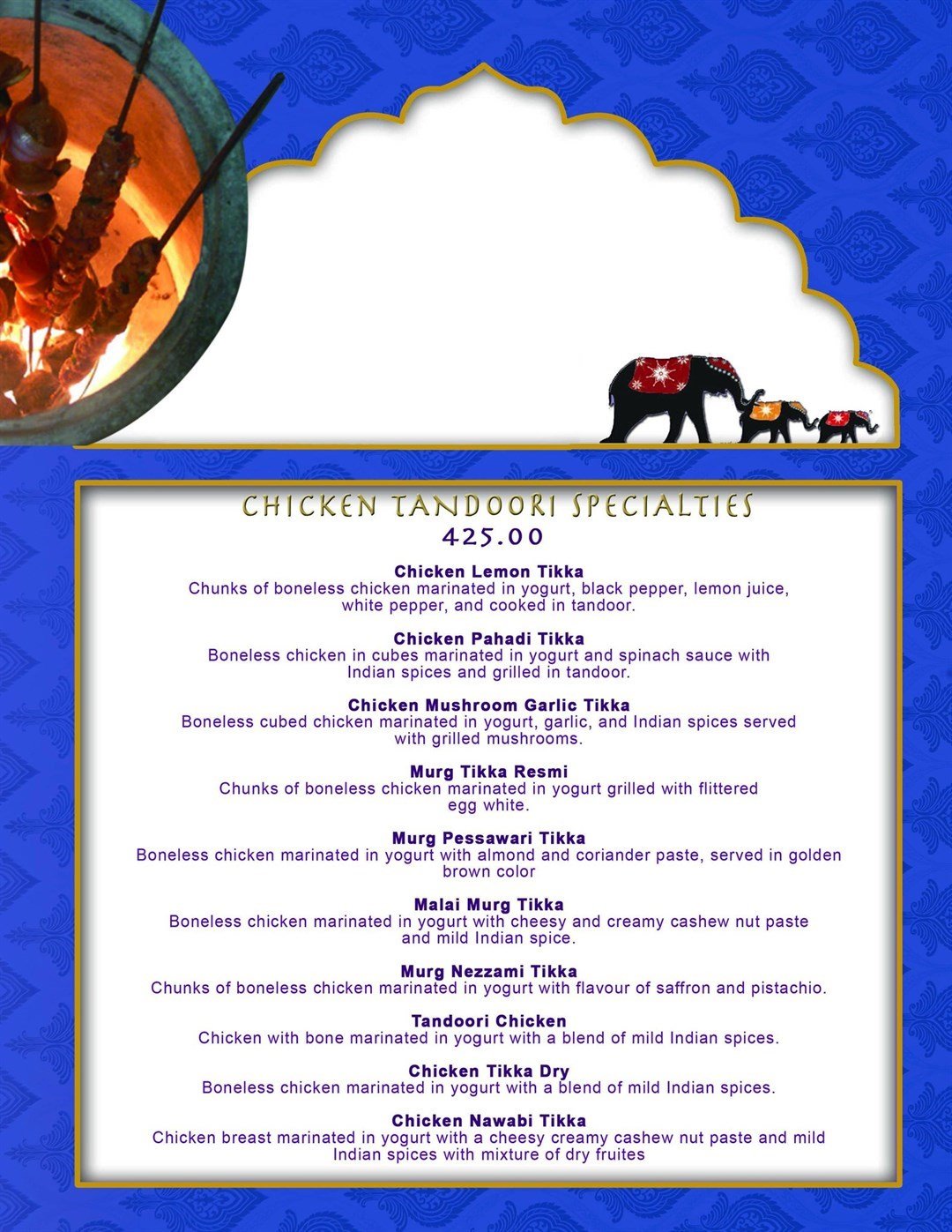 CHICKEN TANDOORI SPECIALTIES
425.00

Chicken Lemon Tikka
Chunks of boneless chicken marinated in yogurt, black pepper, lemon juice, white pepper, and cooked in tandoor.

Chicken Pahadi Tikka
Boneless chicken in cubes marinated in yogurt and spinach sauce with Indian spices and grilled in tandoor.

Chicken Mushroom Garlic Tikka
Boneless cubed chicken marinated in yogurt, garlic, and Indian spices served with grilled mushrooms.

Murg Tikka Resmi
Chunks of boneless chicken marinated in yogurt grilled with flittered egg white.

Murg Pessawari Tikka
Boneless chicken marinated in yogurt with almond and coriander paste, served in golden brown color

Malai Murg Tikka
Boneless chicken marinated in yogurt with cheesy and creamy cashew nut paste and mild Indian spice.

Murg Nezzami Tikka
Chunks of boneless chicken marinated in yogurt with flavour of saffron and pistachio.

Tandoori Chicken
Chicken with bone marinated in yogurt with a blend of mild Indian spices.

Chicken Tikka Dry
Boneless chicken marinated in yogurt with a blend of mild Indian spices.

Chicken Nawabi Tikka
Chicken breast marinated in yogurt with a cheesy creamy cashew nut paste and mild Indian spices with mixture of dry fruites